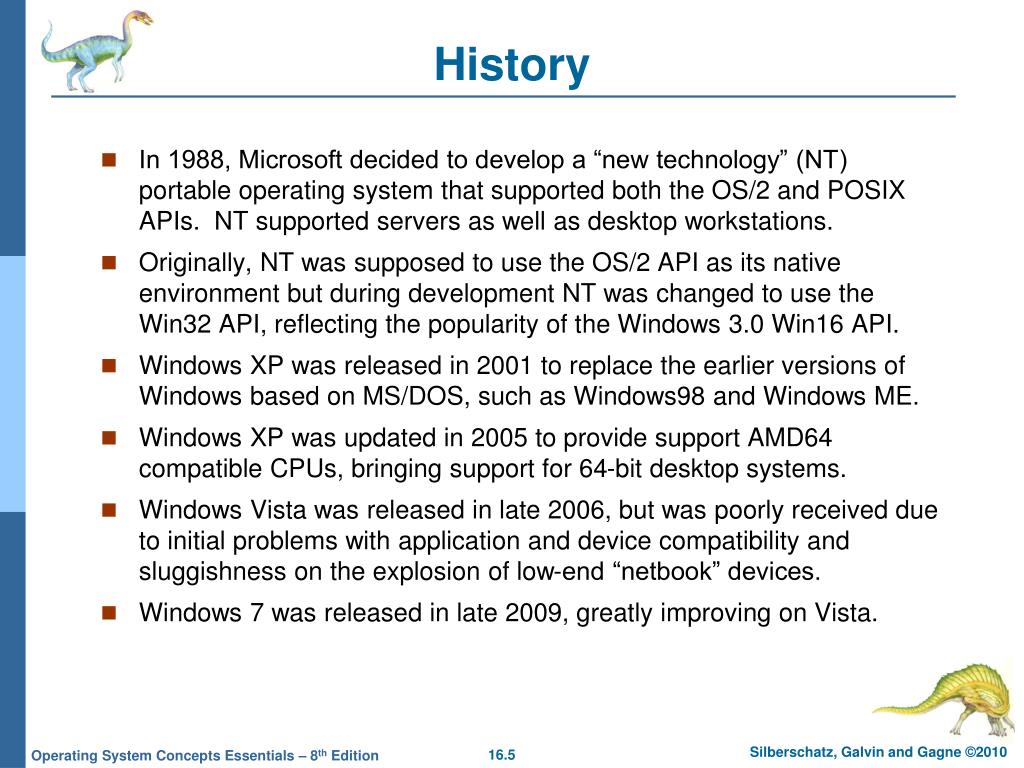 History

In 1988, Microsoft decided to develop a “new technology” (NT) portable operating system that supported both the OS/2 and POSIX APIs. NT supported servers as well as desktop workstations.

Originally, NT was supposed to use the OS/2 API as its native environment but during development NT was changed to use the Win32 API, reflecting the popularity of the Windows 3.0 Win16 API.

Windows XP was released in 2001 to replace the earlier versions of Windows based on MS/DOS, such as Windows98 and Windows ME.

Windows XP was updated in 2005 to provide support AMD64 compatible CPUs, bringing support for 64-bit desktop systems.

Windows Vista was released in late 2006, but was poorly received due to initial problems with application and device compatibility and sluggishness on the explosion of low-end “netbook” devices.

Windows 7 was released in late 2009, greatly improving on Vista.

Operating System Concepts Essentials – 8$^{th}$ Edition

16.5

Silberschatz, Galvin and Gagne ©2010